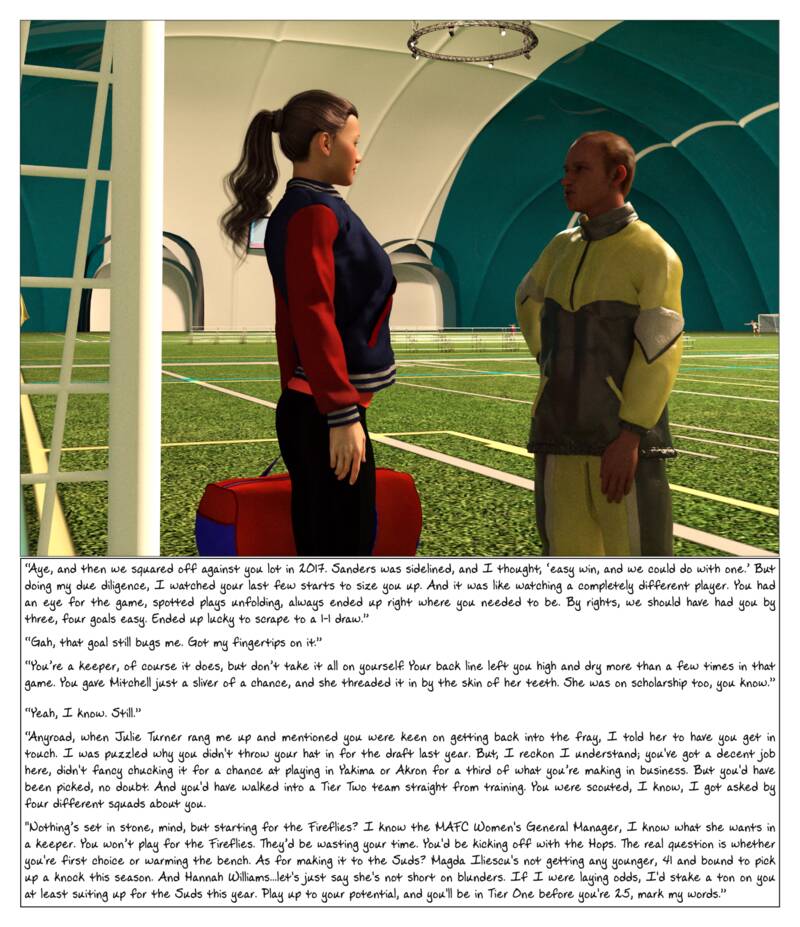 "Aye, and then we squared off against you lot in 2017. Sanders was sidelined, and I thought, 'easy win, and we could do with one.' But doing my due diligence, I watched your last few starts to size you up. And it was like watching a completely different player. You had an eye for the game, spotted plays unfolding, always ended up right where you needed to be. By rights, we should have had you by three, four goals easy. Ended up lucky to scrape to a 1-1 draw."

"Gah, that goal still bugs me. Got my fingertips on it."

"You're a keeper, of course it does, but don't take it all on yourself. Your back line left you high and dry more than a few times in that game. You gave Mitchell just a sliver of a chance, and she threaded it in by the skin of her teeth. She was on scholarship too, you know."

"Yeah, I know. Still."

"Anyroad, when Julie Turner rang me up and mentioned you were keen on getting back into the fray, I told her to have you get in touch. I was puzzled why you didn't throw your hat in for the draft last year. But, I reckon I understand; you've got a decent job here, didn't fancy chucking it for a chance at playing in Yakima or Akron for a third of what you're making in business. But you'd have been picked, no doubt. And you'd have walked into a Tier Two team straight from training. You were scouted, I know, I got asked by four different squads about you.

"Nothing's set in stone, mind, but starting for the Fireflies? I know the MAFC Women's General Manager, I know what she wants in a keeper. You won't play for the Fireflies. They'd be wasting your time. You'd be kicking off with the Hops. The real question is whether you're first choice or warming the bench. As for making it to the Suds? Magda Iliescu's not getting any younger, 41 and bound to pick up a knock this season. And Hannah Williams...let's just say she's not short on blunders. If I were laying odds, I'd stake a ton on you at least suiting up for the Suds this year. Play up to your potential, and you'll be in Tier One before you're 25, mark my words."